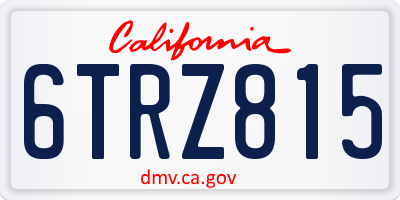 California

6TRZ815

dmv.ca.gov